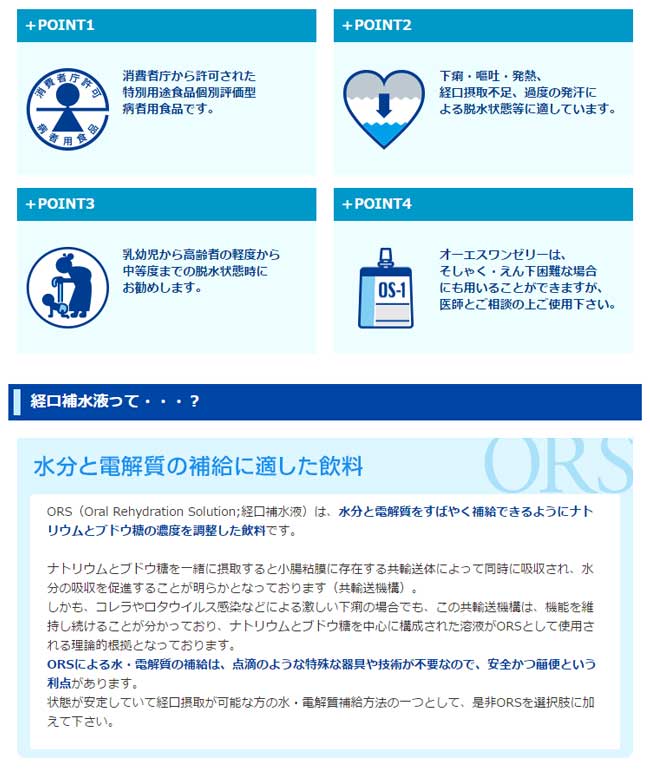 +POINT1

消費者庁許可
病者用食品

消費者庁から許可された特別用途食品個別評価型病者用食品です。

+POINT2

下痢・嘔吐・発熱、経口摂取不足、過度の発汗による脱水状態等に適しています。

+POINT3

乳幼児から高齢者の軽度から中等度までの脱水状態時にお勧めします。

+POINT4

OS-1

オーエスワンゼリーは、そしゃく・えん下困難な場合にも用いることができますが、医師とご相談の上ご使用下さい。

経口補水液って・・・?

水分と電解質の補給に適した飲料

ORS

ORS（Oral Rehydration Solution;経口補水液）は、水分と電解質をすばやく補給できるようにナトリウムとブドウ糖の濃度を調整した飲料です。

ナトリウムとブドウ糖を一緒に摂取すると小腸粘膜に存在する共輸送体によって同時に吸収され、水分の吸収を促進することが明らかとなっております（共輸送機構）。
しかも、コレラやロタウイルス感染などによる激しい下痢の場合でも、この共輸送機構は、機能を維持し続けることが分かっており、ナトリウムとブドウ糖を中心に構成された溶液がORSとして使用される理論的根拠となっております。
ORSによる水・電解質の補給は、点滴のような特殊な器具や技術が不要なので、安全かつ簡便という利点があります。
状態が安定していて経口摂取が可能な方の水・電解質補給方法の一つとして、是非ORSを選択肢に加えて下さい。